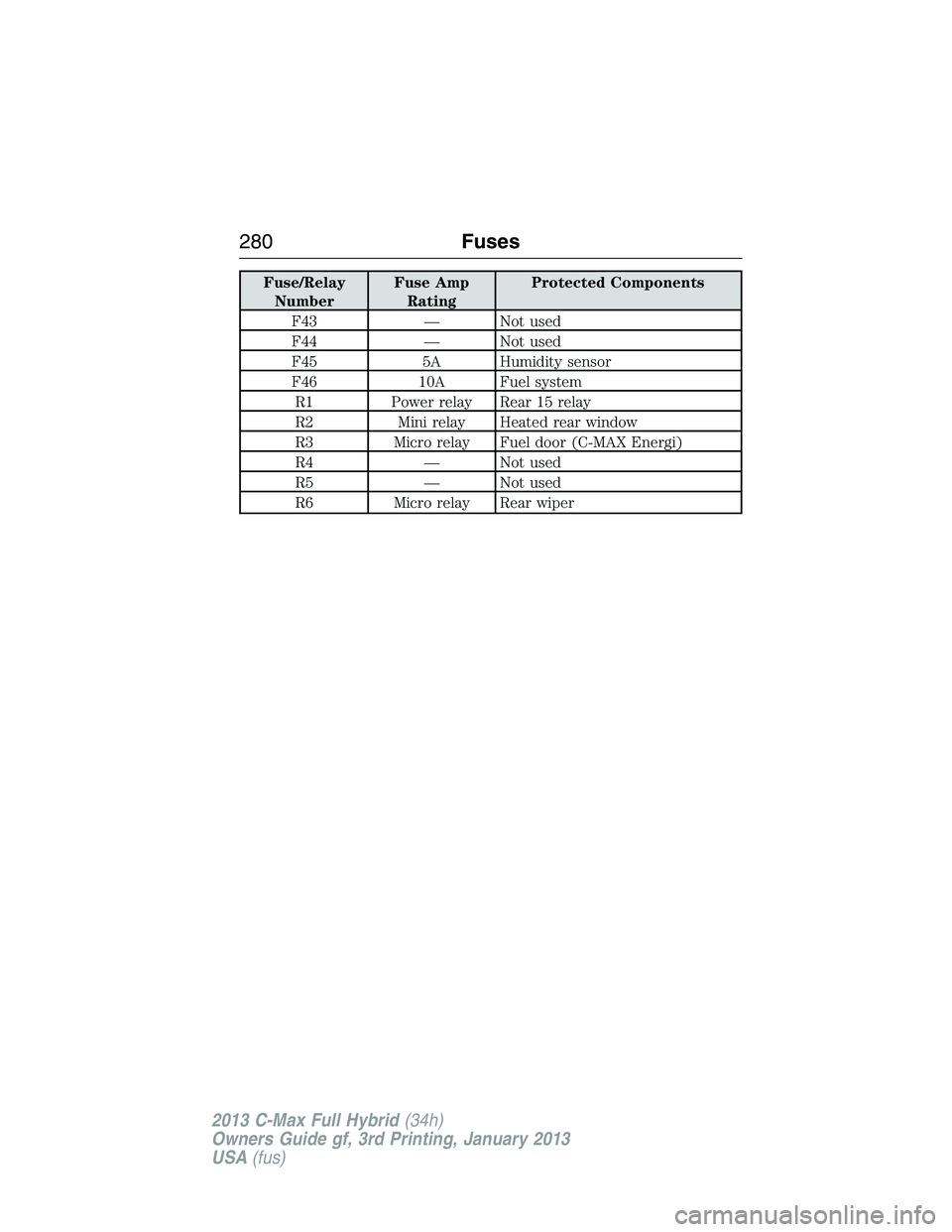 280 Fuses

| Fuse/Relay Number | Fuse Amp Rating | Protected Components |
|---|---|---|
| F43 | — | Not used |
| F44 | — | Not used |
| F45 | 5A | Humidity sensor |
| F46 | 10A | Fuel system |
| R1 | Power relay | Rear 15 relay |
| R2 | Mini relay | Heated rear window |
| R3 | Micro relay | Fuel door (C-MAX Energi) |
| R4 | — | Not used |
| R5 | — | Not used |
| R6 | Micro relay | Rear wiper |

2013 C-Max Full Hybrid (34h)
Owners Guide gf, 3rd Printing, January 2013
USA (fus)

carmanualsonline.info